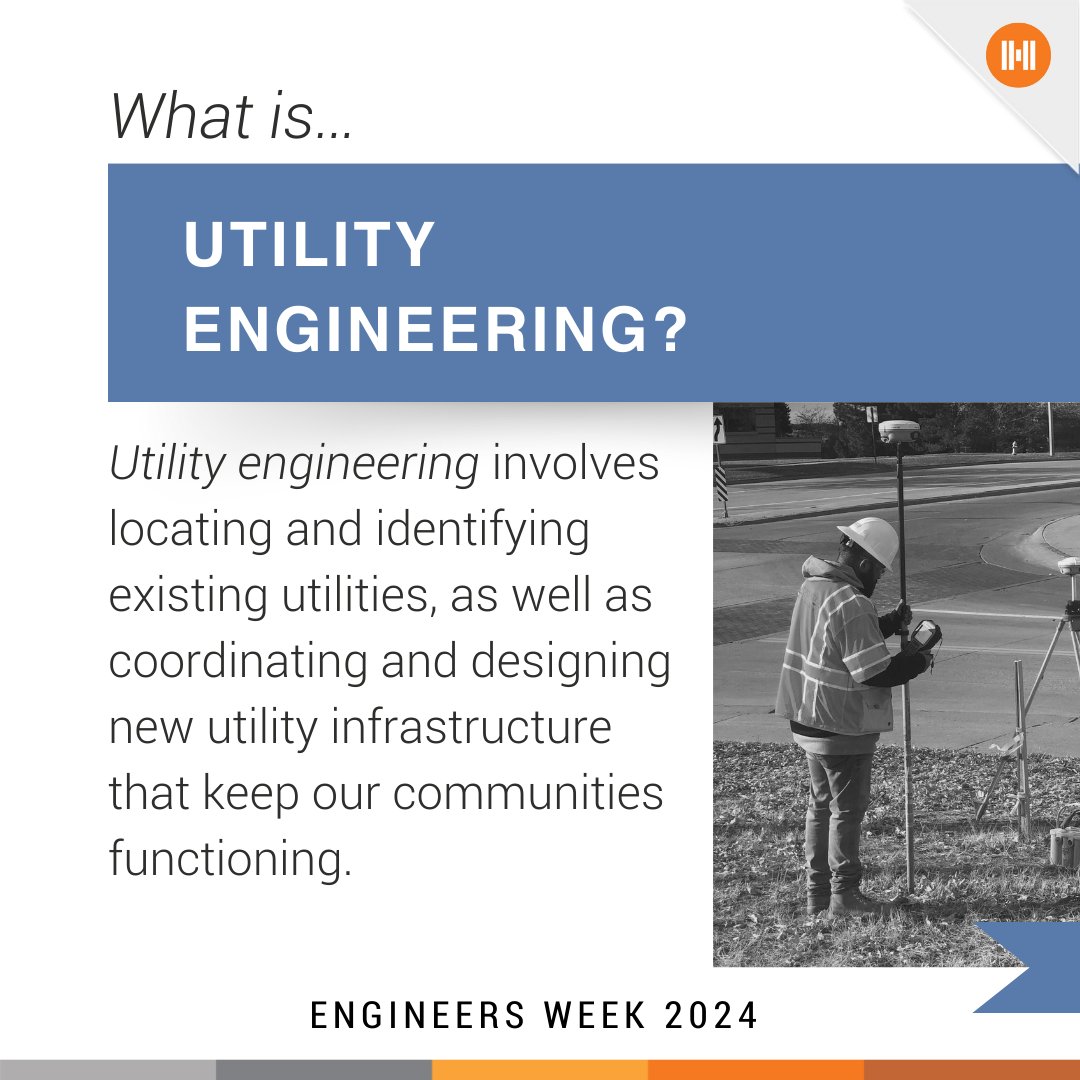 What is...

UTILITY ENGINEERING?

Utility engineering involves locating and identifying existing utilities, as well as coordinating and designing new utility infrastructure that keep our communities functioning.

ENGINEERS WEEK 2024